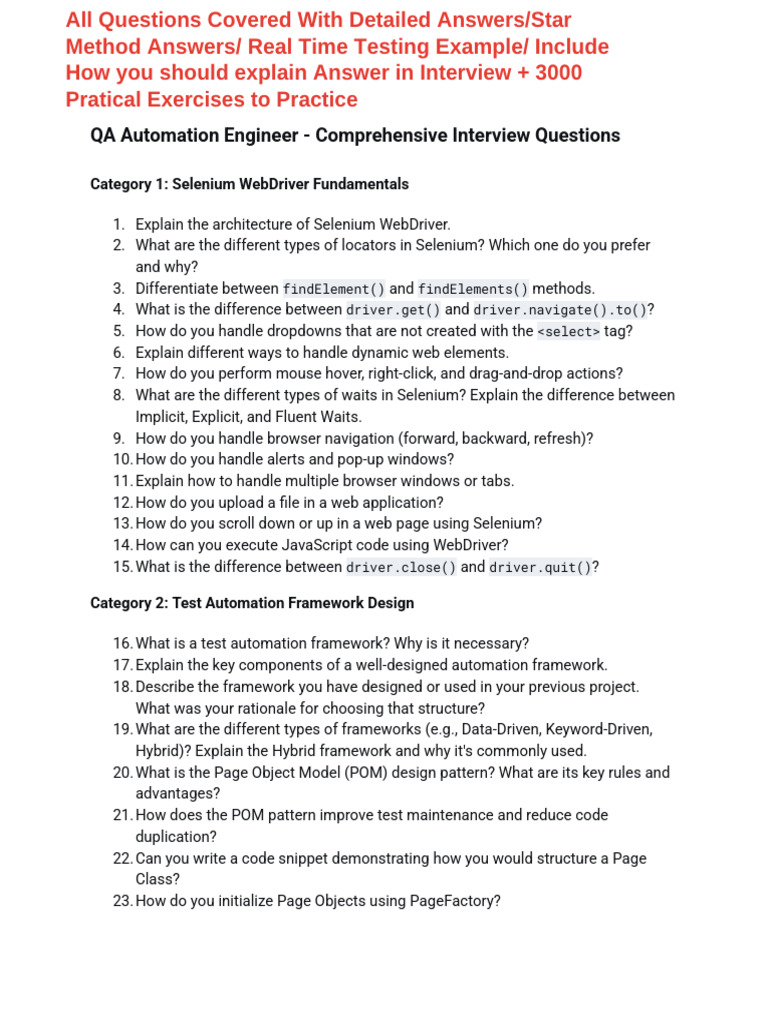 All Questions Covered With Detailed Answers/Star Method Answers/ Real Time Testing Example/ Include How you should explain Answer in Interview + 3000 Pratical Exercises to Practice

QA Automation Engineer - Comprehensive Interview Questions

Category 1: Selenium WebDriver Fundamentals

1. Explain the architecture of Selenium WebDriver.
2. What are the different types of locators in Selenium? Which one do you prefer and why?
3. Differentiate between findElement() and findElements() methods.
4. What is the difference between driver.get() and driver.navigate().to()?
5. How do you handle dropdowns that are not created with the <select> tag?
6. Explain different ways to handle dynamic web elements.
7. How do you perform mouse hover, right-click, and drag-and-drop actions?
8. What are the different types of waits in Selenium? Explain the difference between Implicit, Explicit, and Fluent Waits.
9. How do you handle browser navigation (forward, backward, refresh)?
10. How do you handle alerts and pop-up windows?
11. Explain how to handle multiple browser windows or tabs.
12. How do you upload a file in a web application?
13. How do you scroll down or up in a web page using Selenium?
14. How can you execute JavaScript code using WebDriver?
15. What is the difference between driver.close() and driver.quit()?

Category 2: Test Automation Framework Design

16. What is a test automation framework? Why is it necessary?
17. Explain the key components of a well-designed automation framework.
18. Describe the framework you have designed or used in your previous project. What was your rationale for choosing that structure?
19. What are the different types of frameworks (e.g., Data-Driven, Keyword-Driven, Hybrid)? Explain the Hybrid framework and why it's commonly used.
20. What is the Page Object Model (POM) design pattern? What are its key rules and advantages?
21. How does the POM pattern improve test maintenance and reduce code duplication?
22. Can you write a code snippet demonstrating how you would structure a Page Class?
23. How do you initialize Page Objects using PageFactory?